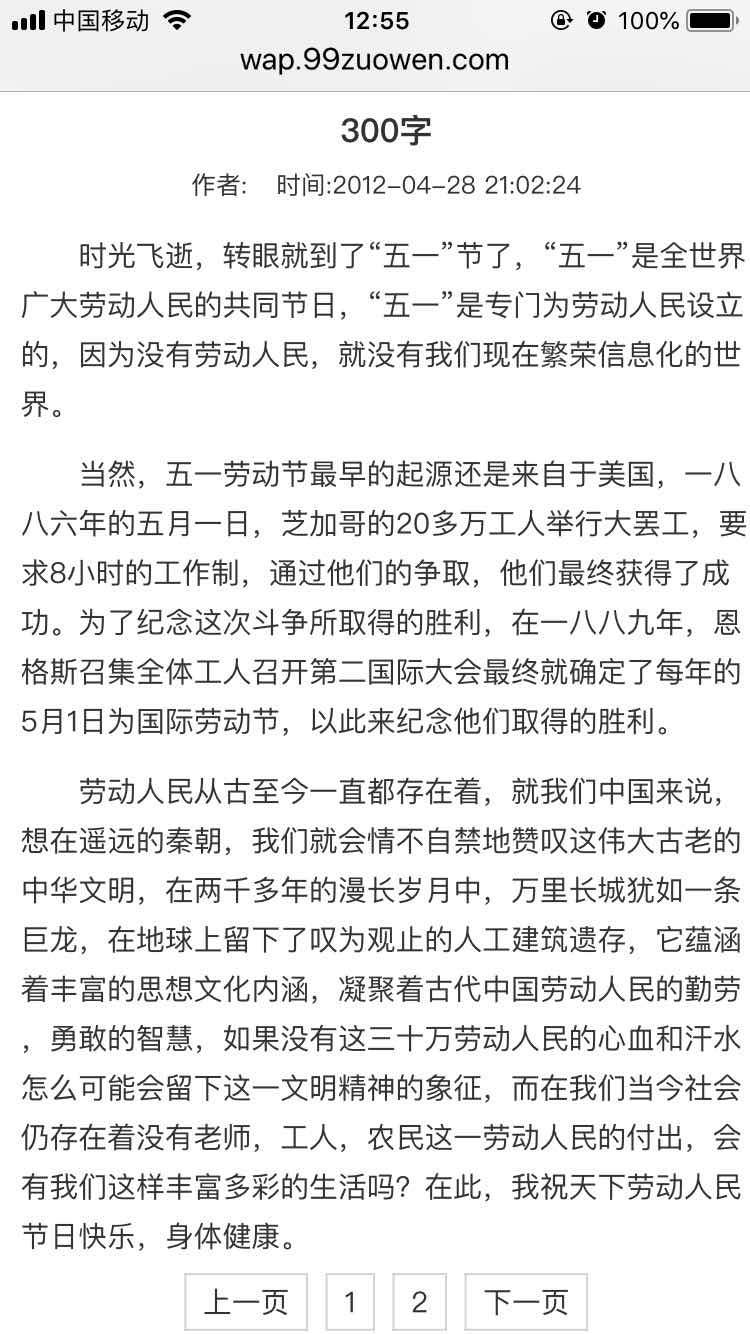 中国移动 12:55 100%
wap.99zuowen.com

300字

作者: 时间:2012-04-28 21:02:24

时光飞逝，转眼就到了“五一”节了，“五一”是全世界广大劳动人民的共同节日，“五一”是专门为劳动人民设立的，因为没有劳动人民，就没有我们现在繁荣信息化的世界。

当然，五一劳动节最早的起源还是来自于美国，一八八六年的五月一日，芝加哥的20多万工人举行大罢工，要求8小时的工作制，通过他们的争取，他们最终获得了成功。为了纪念这次斗争所取得的胜利，在一八八九年，恩格斯召集全体工人召开第二国际大会最终就确定了每年的5月1日为国际劳动节，以此来纪念他们取得的胜利。

劳动人民从古至今一直都存在着，就我们中国来说，想在遥远的秦朝，我们就会情不自禁地赞叹这伟大古老的中华文明，在两千多年的漫长岁月中，万里长城犹如一条巨龙，在地球上留下了叹为观止的人工建筑遗存，它蕴涵着丰富的思想文化内涵，凝聚着古代中国劳动人民的勤劳，勇敢的智慧，如果没有这三十万劳动人民的心血和汗水怎么可能会留下这一文明精神的象征，而在我们当今社会仍存在着没有老师，工人，农民这一劳动人民的付出，会有我们这样丰富多彩的生活吗？在此，我祝天下劳动人民节日快乐，身体健康。

上一页 1 2 下一页